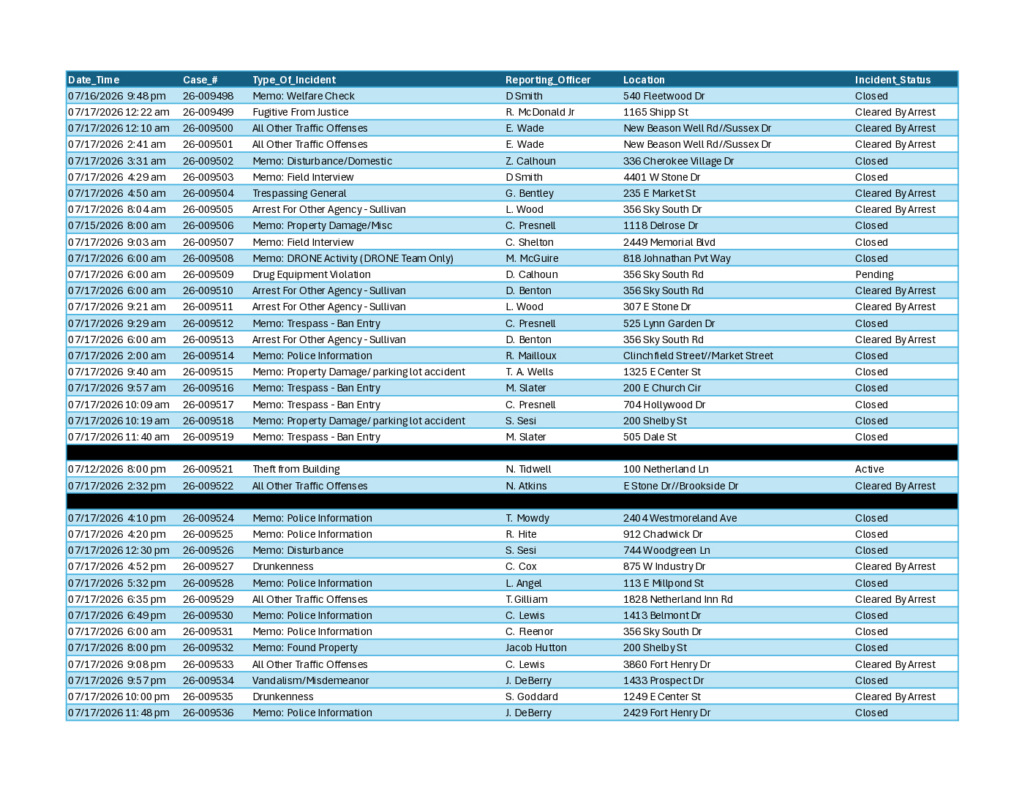 | Date_Time | Case_# | Type_Of_Incident | Reporting_Officer | Location | Incident_Status |
|---|---|---|---|---|---|
| 07/16/2026 9:48 pm | 26-009498 | Memo: Welfare Check | D Smith | 540 Fleetwood Dr | Closed |
| 07/17/2026 12:22 am | 26-009499 | Fugitive From Justice | R. McDonald Jr | 1165 Shipp St | Cleared By Arrest |
| 07/17/2026 12:10 am | 26-009500 | All Other Traffic Offenses | E. Wade | New Beason Well Rd//Sussex Dr | Cleared By Arrest |
| 07/17/2026 2:41 am | 26-009501 | All Other Traffic Offenses | E. Wade | New Beason Well Rd//Sussex Dr | Cleared By Arrest |
| 07/17/2026 3:31 am | 26-009502 | Memo: Disturbance/Domestic | Z. Calhoun | 336 Cherokee Village Dr | Closed |
| 07/17/2026 4:29 am | 26-009503 | Memo: Field Interview | D Smith | 4401 W Stone Dr | Closed |
| 07/17/2026 4:50 am | 26-009504 | Trespassing General | G. Bentley | 235 E Market St | Cleared By Arrest |
| 07/17/2026 8:04 am | 26-009505 | Arrest For Other Agency - Sullivan | L. Wood | 356 Sky South Dr | Cleared By Arrest |
| 07/15/2026 8:00 am | 26-009506 | Memo: Property Damage/Misc | C. Presnell | 1118 Delrose Dr | Closed |
| 07/17/2026 9:03 am | 26-009507 | Memo: Field Interview | C. Shelton | 2449 Memorial Blvd | Closed |
| 07/17/2026 6:00 am | 26-009508 | Memo: DRONE Activity (DRONE Team Only) | M. McGuire | 818 Johnathan Pvt Way | Closed |
| 07/17/2026 6:00 am | 26-009509 | Drug Equipment Violation | D. Calhoun | 356 Sky South Rd | Pending |
| 07/17/2026 6:00 am | 26-009510 | Arrest For Other Agency - Sullivan | D. Benton | 356 Sky South Rd | Cleared By Arrest |
| 07/17/2026 9:21 am | 26-009511 | Arrest For Other Agency - Sullivan | L. Wood | 307 E Stone Dr | Cleared By Arrest |
| 07/17/2026 9:29 am | 26-009512 | Memo: Trespass - Ban Entry | C. Presnell | 525 Lynn Garden Dr | Closed |
| 07/17/2026 6:00 am | 26-009513 | Arrest For Other Agency - Sullivan | D. Benton | 356 Sky South Rd | Cleared By Arrest |
| 07/17/2026 2:00 am | 26-009514 | Memo: Police Information | R. Mailloux | Clinchfield Street//Market Street | Closed |
| 07/17/2026 9:40 am | 26-009515 | Memo: Property Damage/ parking lot accident | T. A. Wells | 1325 E Center St | Closed |
| 07/17/2026 9:57 am | 26-009516 | Memo: Trespass - Ban Entry | M. Slater | 200 E Church Cir | Closed |
| 07/17/2026 10:09 am | 26-009517 | Memo: Trespass - Ban Entry | C. Presnell | 704 Hollywood Dr | Closed |
| 07/17/2026 10:19 am | 26-009518 | Memo: Property Damage/ parking lot accident | S. Sesi | 200 Shelby St | Closed |
| 07/17/2026 11:40 am | 26-009519 | Memo: Trespass - Ban Entry | M. Slater | 505 Dale St | Closed |
| | | | | | |
| 07/12/2026 8:00 pm | 26-009521 | Theft from Building | N. Tidwell | 100 Netherland Ln | Active |
| 07/17/2026 2:32 pm | 26-009522 | All Other Traffic Offenses | N. Atkins | E Stone Dr//Brookside Dr | Cleared By Arrest |
| | | | | | |
| 07/17/2026 4:10 pm | 26-009524 | Memo: Police Information | T. Mowdy | 2404 Westmoreland Ave | Closed |
| 07/17/2026 4:20 pm | 26-009525 | Memo: Police Information | R. Hite | 912 Chadwick Dr | Closed |
| 07/17/2026 12:30 pm | 26-009526 | Memo: Disturbance | S. Sesi | 744 Woodgreen Ln | Closed |
| 07/17/2026 4:52 pm | 26-009527 | Drunkenness | C. Cox | 875 W Industry Dr | Cleared By Arrest |
| 07/17/2026 5:32 pm | 26-009528 | Memo: Police Information | L. Angel | 113 E Millpond St | Closed |
| 07/17/2026 6:35 pm | 26-009529 | All Other Traffic Offenses | T. Gilliam | 1828 Netherland Inn Rd | Cleared By Arrest |
| 07/17/2026 6:49 pm | 26-009530 | Memo: Police Information | C. Lewis | 1413 Belmont Dr | Closed |
| 07/17/2026 6:00 am | 26-009531 | Memo: Police Information | C. Fleenor | 356 Sky South Dr | Closed |
| 07/17/2026 8:00 pm | 26-009532 | Memo: Found Property | Jacob Hutton | 200 Shelby St | Closed |
| 07/17/2026 9:08 pm | 26-009533 | All Other Traffic Offenses | C. Lewis | 3860 Fort Henry Dr | Cleared By Arrest |
| 07/17/2026 9:57 pm | 26-009534 | Vandalism/Misdemeanor | J. DeBerry | 1433 Prospect Dr | Closed |
| 07/17/2026 10:00 pm | 26-009535 | Drunkenness | S. Goddard | 1249 E Center St | Cleared By Arrest |
| 07/17/2026 11:48 pm | 26-009536 | Memo: Police Information | J. DeBerry | 2429 Fort Henry Dr | Closed |